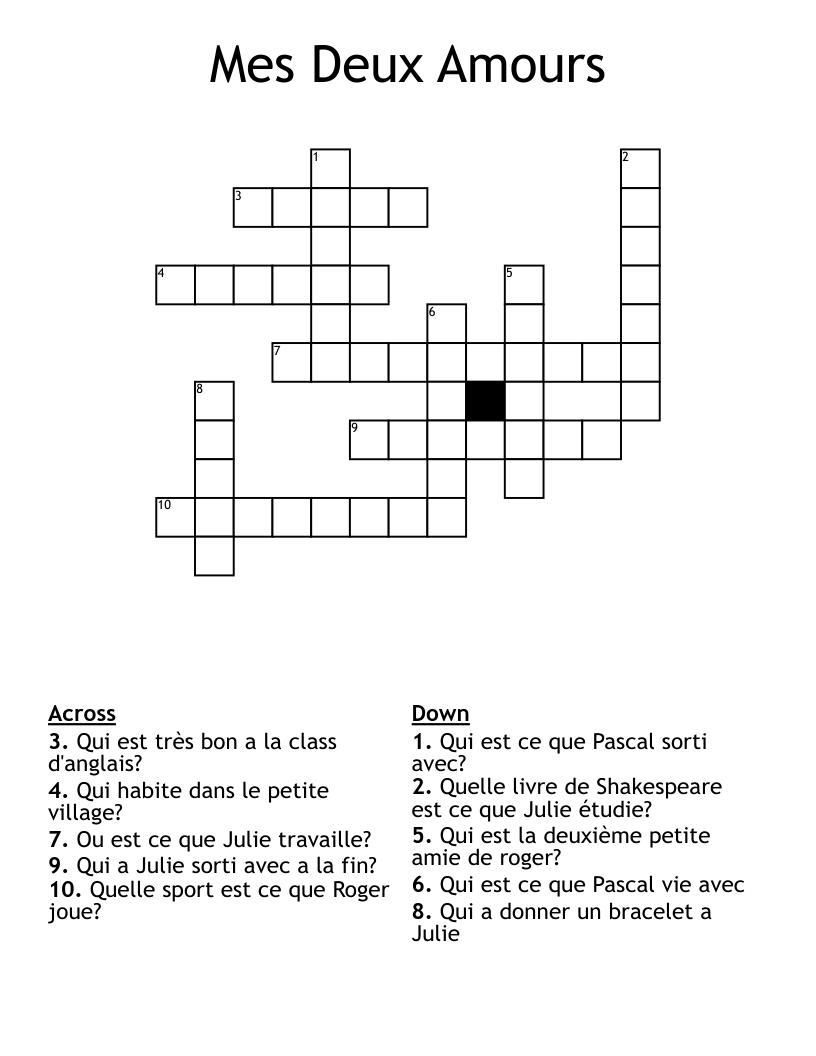 Mes Deux Amours

1
2
3
4
5
6
7
8
9
10

Across
3. Qui est très bon a la class d'anglais?
4. Qui habite dans le petite village?
7. Ou est ce que Julie travaille?
9. Qui a Julie sorti avec a la fin?
10. Quelle sport est ce que Roger joue?

Down
1. Qui est ce que Pascal sorti avec?
2. Quelle livre de Shakespeare est ce que Julie étudie?
5. Qui est la deuxième petite amie de roger?
6. Qui est ce que Pascal vie avec
8. Qui a donner un bracelet a Julie